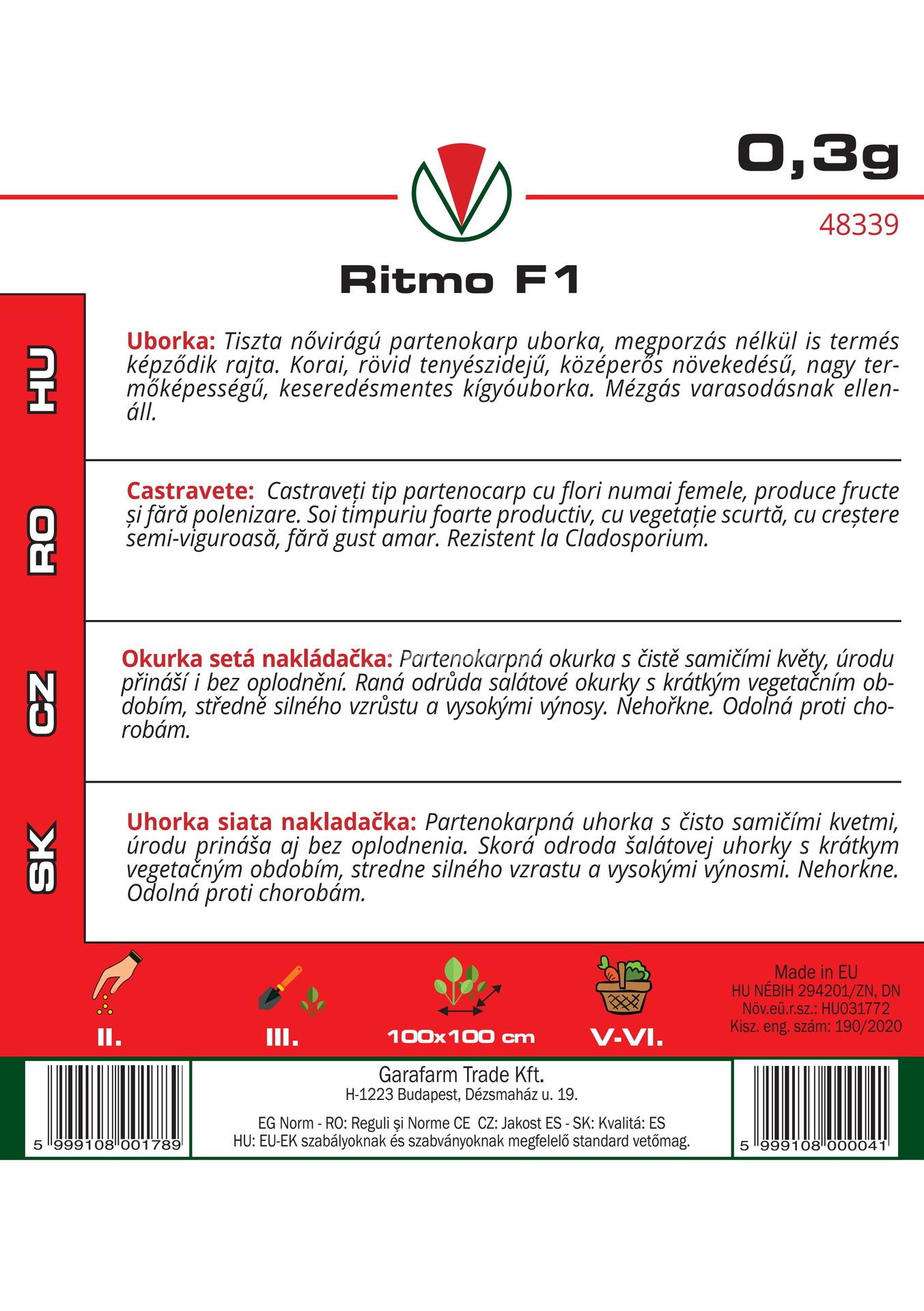 0,3g

48339

Ritmo F1

HU

Uborka: Tiszta nővirágú partenokarp uborka, megporzás nélkül is termés képződik rajta. Korai, rövid tenyészidejű, középerős növekedésű, nagy termőképességű, keseredésmentes kígyóuborka. Mézgás varasodásnak ellenáll.

RO

Castravete: Castraveți tip partenocarp cu flori numai femele, produce fructe și fără polenizare. Soi timpuriu foarte productiv, cu vegetație scurtă, cu creștere semi-viguroasă, fără gust amar. Rezistent la Cladosporium.

CZ

Okurka setá nakládačka: Partenokarpná okurka s čistě samičími květy, úrodu přináší i bez oplodnění. Raná odrůda salátové okurky s krátkým vegetačním obdobím, středně silného vzrůstu a vysokými výnosy. Nehořkne. Odolná proti chorobám.

SK

Uhorka siata nakladačka: Partenokarpná uhorka s čisto samičími kvetmi, úrodu prináša aj bez oplodnenia. Skorá odroda šalátovej uhorky s krátkym vegetačným obdobím, stredne silného vzrastu a vysokými výnosmi. Nehorkne. Odolná proti chorobám.

II.

III.

100x100 cm

V-VI.

Made in EU
HU NÉBIH 294201/ZN, DN
Növ.eü.r.sz.: HU031772
Kisz. eng. szám: 190/2020

5 999108 001789

Garafarm Trade Kft.
H-1223 Budapest, Dézsmaház u. 19.

EG Norm - RO: Reguli şi Norme CE CZ: Jakost ES - SK: Kvalitá: ES
HU: EU-EK szabályoknak és szabványoknak megfelelő standard vetőmag.

5 999108 000041